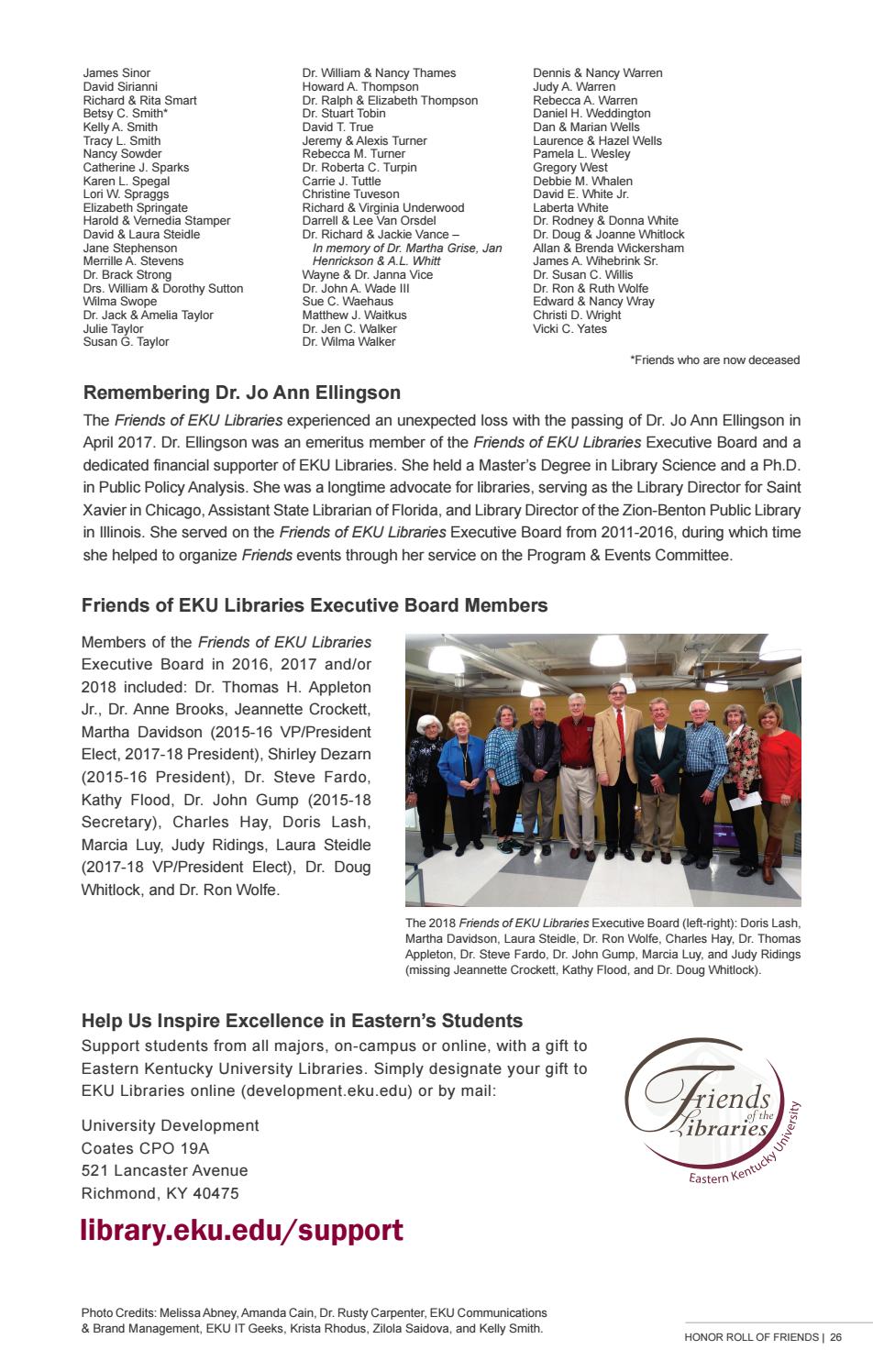 James Sinor
David Sirianni
Richard & Rita Smart
Betsy C. Smith*
Kelly A. Smith
Tracy L. Smith
Nancy Sowder
Catherine J. Sparks
Karen L. Spegal
Lori W. Spraggs
Elizabeth Springate
Harold & Vernedia Stamper
David & Laura Steidle
Jane Stephenson
Merrille A. Stevens
Dr. Brack Strong
Drs. William & Dorothy Sutton
Wilma Swope
Dr. Jack & Amelia Taylor
Julie Taylor
Susan G. Taylor

Dr. William & Nancy Thames
Howard A. Thompson
Dr. Ralph & Elizabeth Thompson
Dr. Stuart Tobin
David T. True
Jeremy & Alexis Turner
Rebecca M. Turner
Dr. Roberta C. Turpin
Carrie J. Tuttle
Christine Tuveson
Richard & Virginia Underwood
Darrell & Lee Van Orsdel
Dr. Richard & Jackie Vance – In memory of Dr. Martha Grise, Jan Henrickson & A.L. Whitt
Wayne & Dr. Janna Vice
Dr. John A. Wade III
Sue C. Waehaus
Matthew J. Waitkus
Dr. Jen C. Walker
Dr. Wilma Walker

Dennis & Nancy Warren
Judy A. Warren
Rebecca A. Warren
Daniel H. Weddington
Dan & Marian Wells
Laurence & Hazel Wells
Pamela L. Wesley
Gregory West
Debbie M. Whalen
David E. White Jr.
Laberta White
Dr. Rodney & Donna White
Dr. Doug & Joanne Whitlock
Allan & Brenda Wickersham
James A. Wihebrink Sr.
Dr. Susan C. Willis
Dr. Ron & Ruth Wolfe
Edward & Nancy Wray
Christi D. Wright
Vicki C. Yates

*Friends who are now deceased

Remembering Dr. Jo Ann Ellingson

The Friends of EKU Libraries experienced an unexpected loss with the passing of Dr. Jo Ann Ellingson in April 2017. Dr. Ellingson was an emeritus member of the Friends of EKU Libraries Executive Board and a dedicated financial supporter of EKU Libraries. She held a Master's Degree in Library Science and a Ph.D. in Public Policy Analysis. She was a longtime advocate for libraries, serving as the Library Director for Saint Xavier in Chicago, Assistant State Librarian of Florida, and Library Director of the Zion-Benton Public Library in Illinois. She served on the Friends of EKU Libraries Executive Board from 2011-2016, during which time she helped to organize Friends events through her service on the Program & Events Committee.

Friends of EKU Libraries Executive Board Members

Members of the Friends of EKU Libraries Executive Board in 2016, 2017 and/or 2018 included: Dr. Thomas H. Appleton Jr., Dr. Anne Brooks, Jeannette Crockett, Martha Davidson (2015-16 VP/President Elect, 2017-18 President), Shirley Dezarn (2015-16 President), Dr. Steve Fardo, Kathy Flood, Dr. John Gump (2015-18 Secretary), Charles Hay, Doris Lash, Marcia Luy, Judy Ridings, Laura Steidle (2017-18 VP/President Elect), Dr. Doug Whitlock, and Dr. Ron Wolfe.

The 2018 Friends of EKU Libraries Executive Board (left-right): Doris Lash, Martha Davidson, Laura Steidle, Dr. Ron Wolfe, Charles Hay, Dr. Thomas Appleton, Dr. Steve Fardo, Dr. John Gump, Marcia Luy, and Judy Ridings (missing Jeannette Crockett, Kathy Flood, and Dr. Doug Whitlock).

Help Us Inspire Excellence in Eastern's Students

Support students from all majors, on-campus or online, with a gift to Eastern Kentucky University Libraries. Simply designate your gift to EKU Libraries online (development.eku.edu) or by mail:

University Development
Coates CPO 19A
521 Lancaster Avenue
Richmond, KY 40475

Friends of the Libraries Eastern Kentucky University

library.eku.edu/support

Photo Credits: Melissa Abney, Amanda Cain, Dr. Rusty Carpenter, EKU Communications & Brand Management, EKU IT Geeks, Krista Rhodus, Zilola Saidova, and Kelly Smith.

HONOR ROLL OF FRIENDS | 26